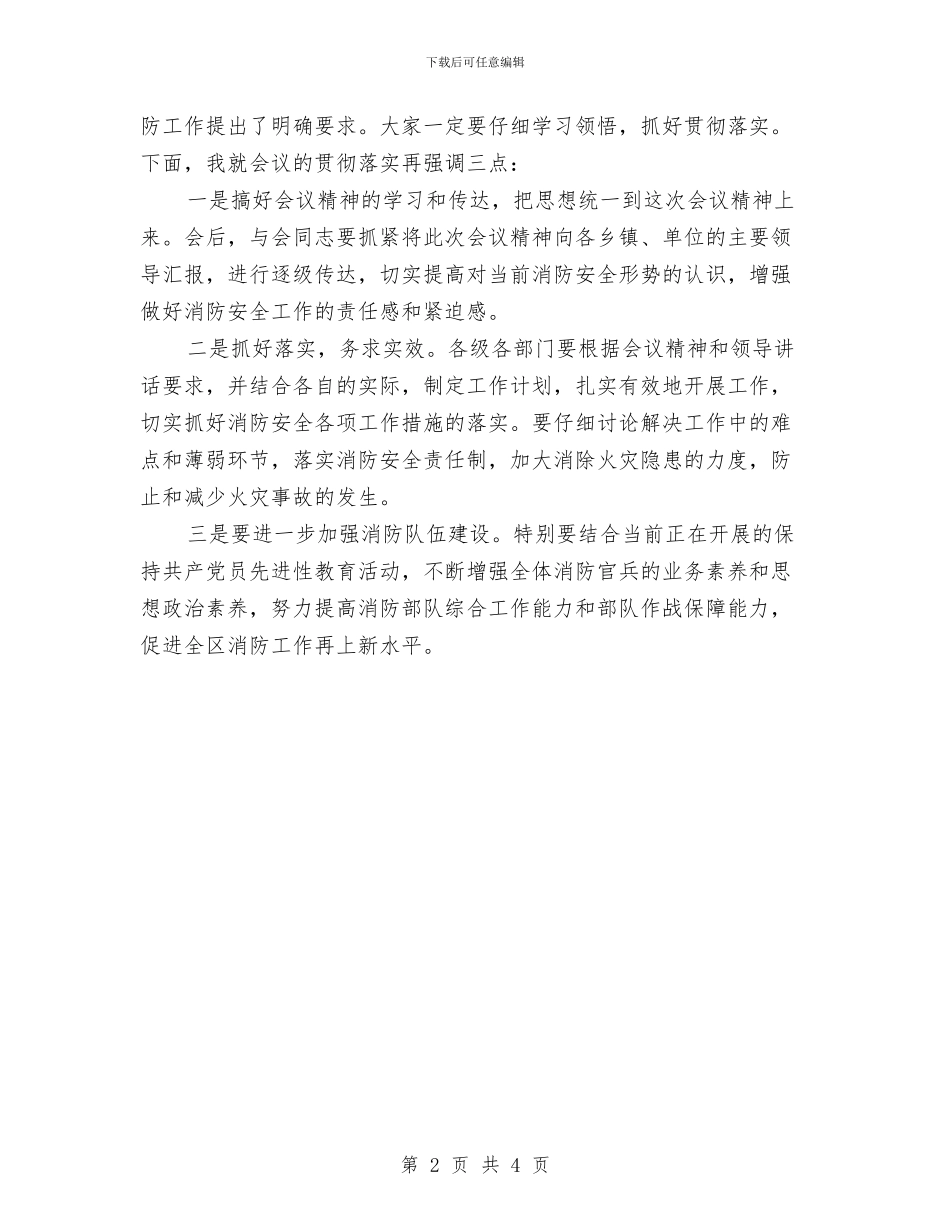 下载后可任意编辑

防工作提出了明确要求。大家一定要仔细学习领悟，抓好贯彻落实。下面，我就会议的贯彻落实再强调三点：

一是搞好会议精神的学习和传达，把思想统一到这次会议精神上来。会后，与会同志要抓紧将此次会议精神向各乡镇、单位的主要领导汇报，进行逐级传达，切实提高对当前消防安全形势的认识，增强做好消防安全工作的责任感和紧迫感。

二是抓好落实，务求实效。各级各部门要根据会议精神和领导讲话要求，并结合各自的实际，制定工作计划，扎实有效地开展工作，切实抓好消防安全各项工作措施的落实。要仔细讨论解决工作中的难点和薄弱环节，落实消防安全责任制，加大消除火灾隐患的力度，防止和减少火灾事故的发生。

三是要进一步加强消防队伍建设。特别要结合当前正在开展的保持共产党员先进性教育活动，不断增强全体消防官兵的业务素养和思想政治素养，努力提高消防部队综合工作能力和部队作战保障能力，促进全区消防工作再上新水平。

第 2 页 共 4 页